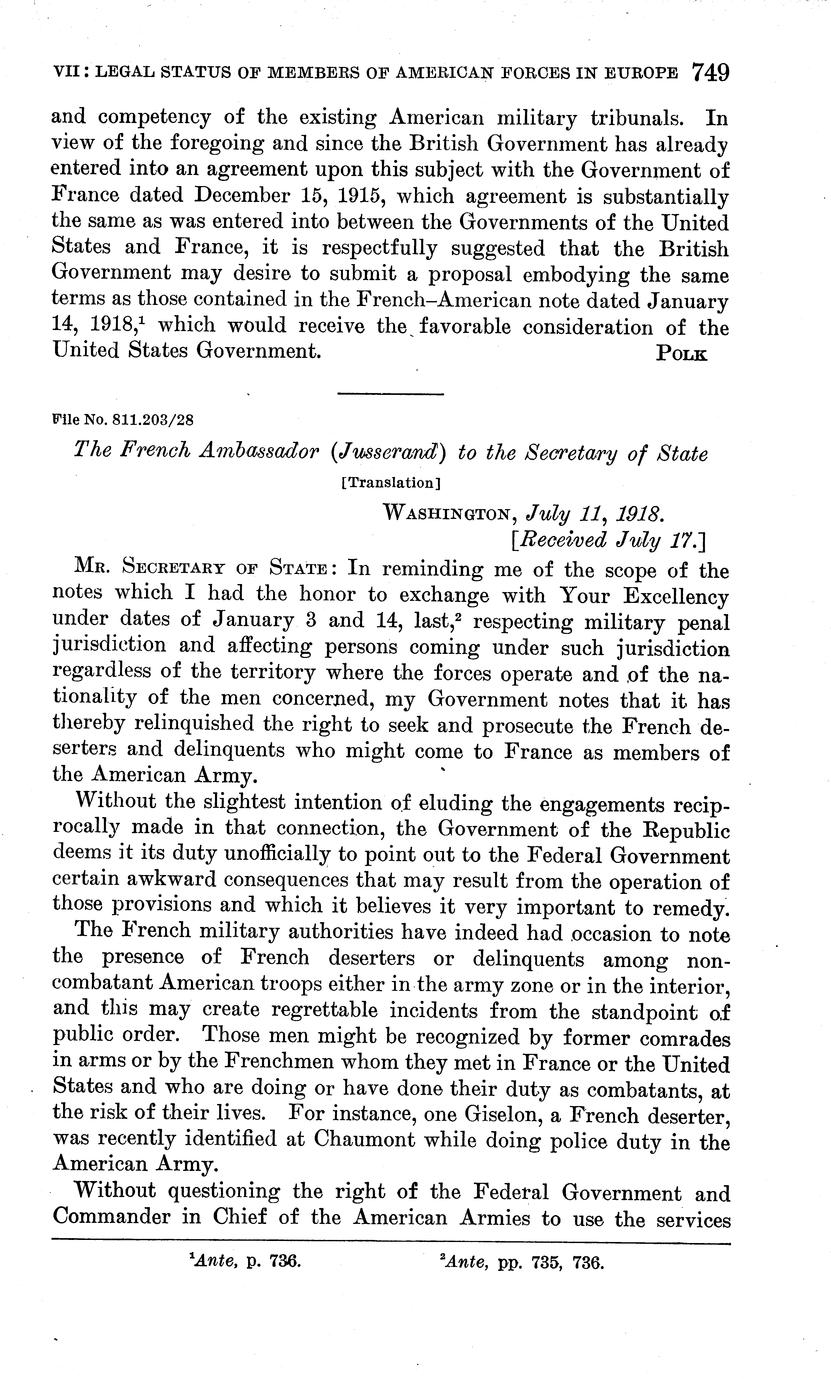 VII: LEGAL STATUS OF MEMBERS OF AMERICAN FORCES IN EUROPE 749

and competency of the existing American military tribunals. In view of the foregoing and since the British Government has already entered into an agreement upon this subject with the Government of France dated December 15, 1915, which agreement is substantially the same as was entered into between the Governments of the United States and France, it is respectfully suggested that the British Government may desire to submit a proposal embodying the same terms as those contained in the French–American note dated January 14, 1918,$^1$ which would receive the favorable consideration of the United States Government. POLK

File No. 811.203/28

The French Ambassador (Jusserand) to the Secretary of State

[Translation]

WASHINGTON, July 11, 1918.
[Received July 17.]

MR. SECRETARY OF STATE: In reminding me of the scope of the notes which I had the honor to exchange with Your Excellency under dates of January 3 and 14, last,$^2$ respecting military penal jurisdiction and affecting persons coming under such jurisdiction regardless of the territory where the forces operate and of the nationality of the men concerned, my Government notes that it has thereby relinquished the right to seek and prosecute the French deserters and delinquents who might come to France as members of the American Army.

Without the slightest intention of eluding the engagements reciprocally made in that connection, the Government of the Republic deems it its duty unofficially to point out to the Federal Government certain awkward consequences that may result from the operation of those provisions and which it believes it very important to remedy.

The French military authorities have indeed had occasion to note the presence of French deserters or delinquents among noncombatant American troops either in the army zone or in the interior, and this may create regrettable incidents from the standpoint of public order. Those men might be recognized by former comrades in arms or by the Frenchmen whom they met in France or the United States and who are doing or have done their duty as combatants, at the risk of their lives. For instance, one Giselon, a French deserter, was recently identified at Chaumont while doing police duty in the American Army.

Without questioning the right of the Federal Government and Commander in Chief of the American Armies to use the services

$^1$Ante, p. 736. $^2$Ante, pp. 735, 736.